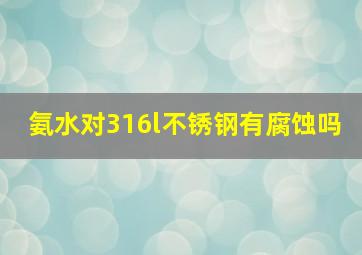 氨水对316l不锈钢有腐蚀吗